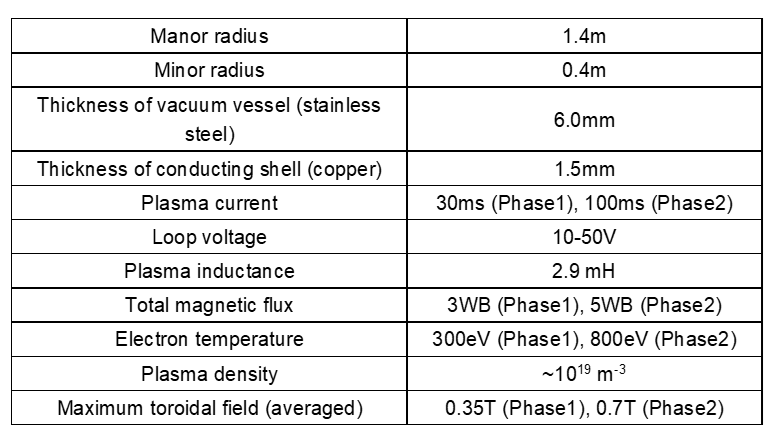 | Manor radius | 1.4m |
|---|---|
| Minor radius | 0.4m |
| Thickness of vacuum vessel (stainless steel) | 6.0mm |
| Thickness of conducting shell (copper) | 1.5mm |
| Plasma current | 30ms (Phase1), 100ms (Phase2) |
| Loop voltage | 10-50V |
| Plasma inductance | 2.9 mH |
| Total magnetic flux | 3WB (Phase1), 5WB (Phase2) |
| Electron temperature | 300eV (Phase1), 800eV (Phase2) |
| Plasma density | ~$10^{19}$ $m^{-3}$ |
| Maximum toroidal field (averaged) | 0.35T (Phase1), 0.7T (Phase2) |